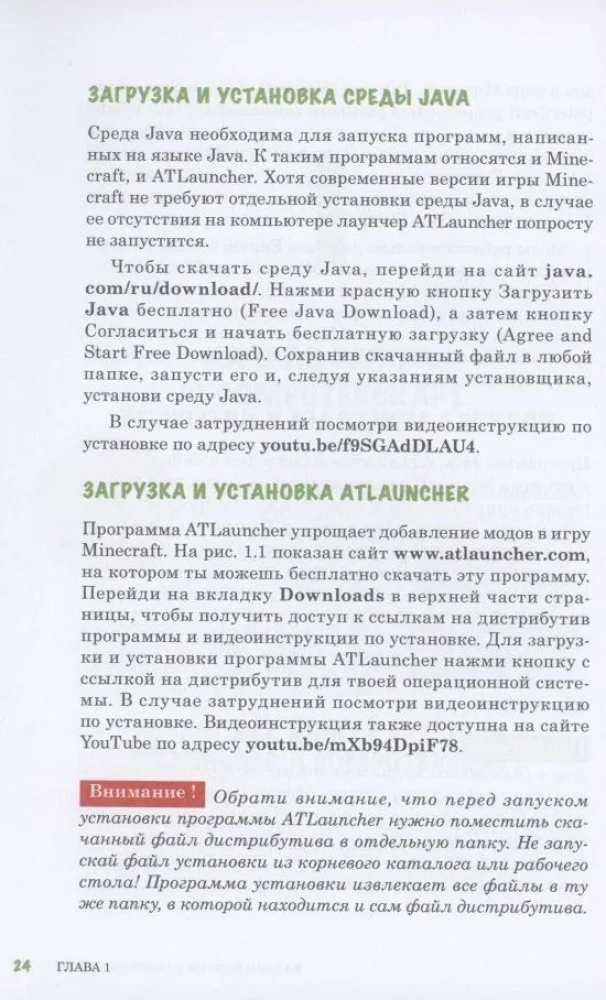 ЗАГРУЗКА И УСТАНОВКА СРЕДЫ JAVA

Среда Java необходима для запуска программ, написанных на языке Java. К таким программам относятся и Minecraft, и ATLauncher. Хотя современные версии игры Minecraft не требуют отдельной установки среды Java, в случае ее отсутствия на компьютере лаунчер ATLauncher попросту не запустится.

Чтобы скачать среду Java, перейди на сайт java.com/ru/download/. Нажми красную кнопку Загрузить Java бесплатно (Free Java Download), а затем кнопку Согласиться и начать бесплатную загрузку (Agree and Start Free Download). Сохранив скачанный файл в любой папке, запусти его и, следуя указаниям установщика, установи среду Java.

В случае затруднений посмотри видеоинструкцию по установке по адресу youtu.be/f9SGAdDLAU4.

ЗАГРУЗКА И УСТАНОВКА ATLAUNCHER

Программа ATLauncher упрощает добавление модов в игру Minecraft. На рис. 1.1 показан сайт www.atlauncher.com, на котором ты можешь бесплатно скачать эту программу. Перейди на вкладку Downloads в верхней части страницы, чтобы получить доступ к ссылкам на дистрибутив программы и видеоинструкции по установке. Для загрузки и установки программы ATLauncher нажми кнопку с ссылкой на дистрибутив для твоей операционной системы. В случае затруднений посмотри видеоинструкцию по установке. Видеоинструкция также доступна на сайте YouTube по адресу youtu.be/mXb94DpiF78.

Внимание! Обрати внимание, что перед запуском установки программы ATLauncher нужно поместить скачанный файл дистрибутива в отдельную папку. Не запускай файл установки из корневого каталога или рабочего стола! Программа установки извлекает все файлы в ту же папку, в которой находится и сам файл дистрибутива.

24 ГЛАВА 1